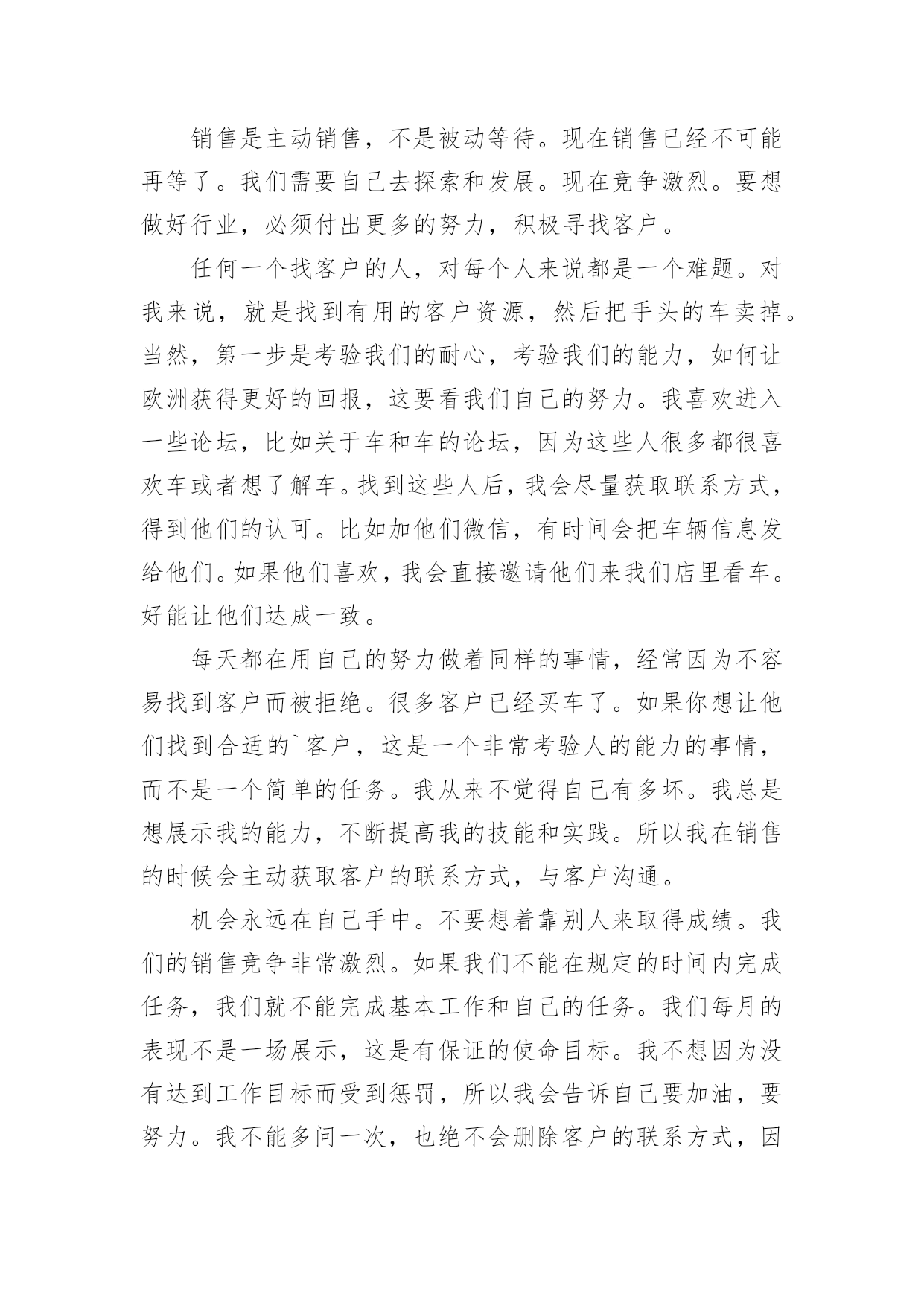 销售是主动销售，不是被动等待。现在销售已经不可能再等了。我们需要自己去探索和发展。现在竞争激烈。要想做好行业，必须付出更多的努力，积极寻找客户。

任何一个找客户的人，对每个人来说都是一个难题。对我来说，就是找到有用的客户资源，然后把手头的车卖掉。当然，第一步是考验我们的耐心，考验我们的能力，如何让欧洲获得更好的回报，这要看我们自己的努力。我喜欢进入一些论坛，比如关于车和车的论坛，因为这些人很多都很喜欢车或者想了解车。找到这些人后，我会尽量获取联系方式，得到他们的认可。比如加他们微信，有时间会把车辆信息发给他们。如果他们喜欢，我会直接邀请他们来我们店里看车。好能让他们达成一致。

每天都在用自己的努力做着同样的事情，经常因为不容易找到客户而被拒绝。很多客户已经买车了。如果你想让他们找到合适的`客户，这是一个非常考验人的能力的事情，而不是一个简单的任务。我从来不觉得自己有多坏。我总是想展示我的能力，不断提高我的技能和实践。所以我在销售的时候会主动获取客户的联系方式，与客户沟通。

机会永远在自己手中。不要想着靠别人来取得成绩。我们的销售竞争非常激烈。如果我们不能在规定的时间内完成任务，我们就不能完成基本工作和自己的任务。我们每月的表现不是一场展示，这是有保证的使命目标。我不想因为没有达到工作目标而受到惩罚，所以我会告诉自己要加油，要努力。我不能多问一次，也绝不会删除客户的联系方式，因